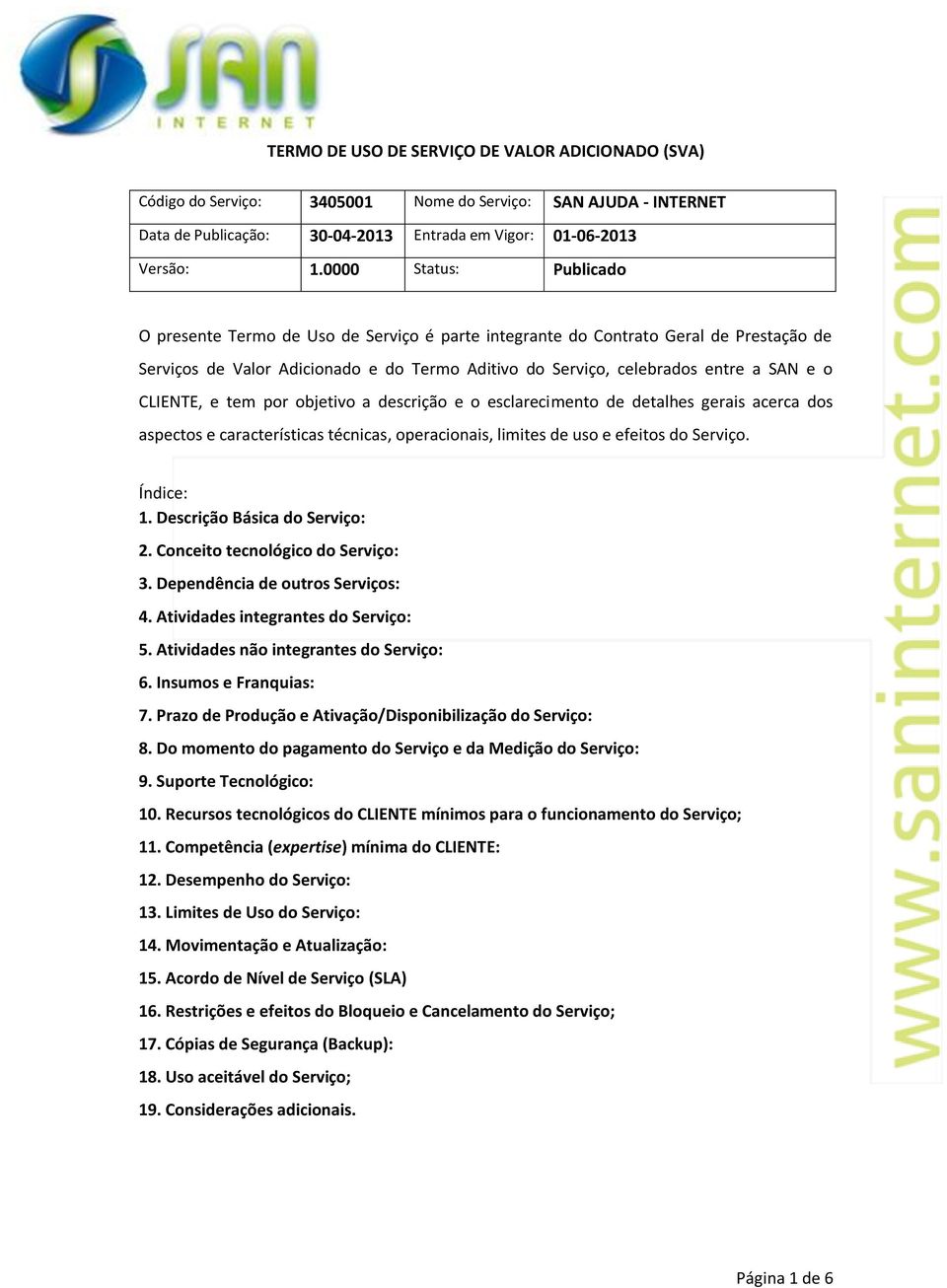 SAN
INTERNET

TERMO DE USO DE SERVIÇO DE VALOR ADICIONADO (SVA)

| Código do Serviço: | 3405001 | Nome do Serviço: | SAN AJUDA - INTERNET |
|---|---|---|---|
| Data de Publicação: | 30-04-2013 | Entrada em Vigor: | 01-06-2013 |
| Versão: | 1.0000 | Status: | Publicado |

O presente Termo de Uso de Serviço é parte integrante do Contrato Geral de Prestação de Serviços de Valor Adicionado e do Termo Aditivo do Serviço, celebrados entre a SAN e o CLIENTE, e tem por objetivo a descrição e o esclarecimento de detalhes gerais acerca dos aspectos e características técnicas, operacionais, limites de uso e efeitos do Serviço.

Índice:
1. Descrição Básica do Serviço:
2. Conceito tecnológico do Serviço:
3. Dependência de outros Serviços:
4. Atividades integrantes do Serviço:
5. Atividades não integrantes do Serviço:
6. Insumos e Franquias:
7. Prazo de Produção e Ativação/Disponibilização do Serviço:
8. Do momento do pagamento do Serviço e da Medição do Serviço:
9. Suporte Tecnológico:
10. Recursos tecnológicos do CLIENTE mínimos para o funcionamento do Serviço;
11. Competência (expertise) mínima do CLIENTE:
12. Desempenho do Serviço:
13. Limites de Uso do Serviço:
14. Movimentação e Atualização:
15. Acordo de Nível de Serviço (SLA)
16. Restrições e efeitos do Bloqueio e Cancelamento do Serviço;
17. Cópias de Segurança (Backup):
18. Uso aceitável do Serviço;
19. Considerações adicionais.

www.saninternet.com

Página 1 de 6